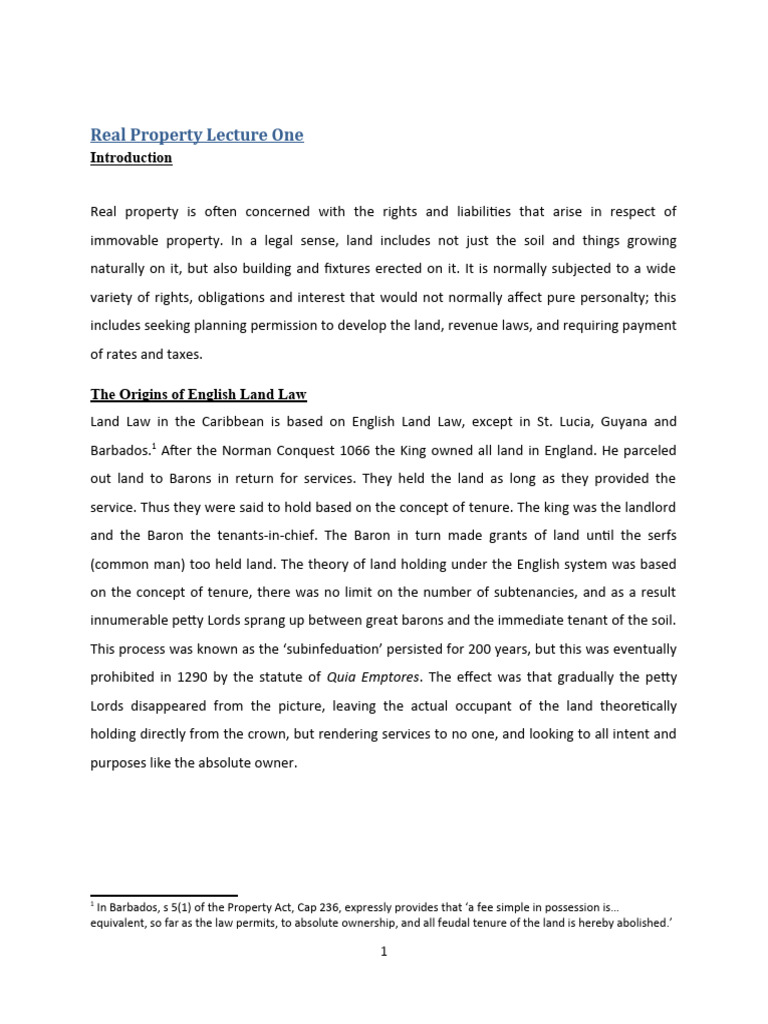 Real Property Lecture One

Introduction

Real property is often concerned with the rights and liabilities that arise in respect of immovable property. In a legal sense, land includes not just the soil and things growing naturally on it, but also building and fixtures erected on it. It is normally subjected to a wide variety of rights, obligations and interest that would not normally affect pure personalty; this includes seeking planning permission to develop the land, revenue laws, and requiring payment of rates and taxes.

The Origins of English Land Law

Land Law in the Caribbean is based on English Land Law, except in St. Lucia, Guyana and Barbados.$^1$ After the Norman Conquest 1066 the King owned all land in England. He parceled out land to Barons in return for services. They held the land as long as they provided the service. Thus they were said to hold based on the concept of tenure. The king was the landlord and the Baron the tenants-in-chief. The Baron in turn made grants of land until the serfs (common man) too held land. The theory of land holding under the English system was based on the concept of tenure, there was no limit on the number of subtenancies, and as a result innumerable petty Lords sprang up between great barons and the immediate tenant of the soil. This process was known as the 'subinfeduation' persisted for 200 years, but this was eventually prohibited in 1290 by the statute of Quia Emptores. The effect was that gradually the petty Lords disappeared from the picture, leaving the actual occupant of the land theoretically holding directly from the crown, but rendering services to no one, and looking to all intent and purposes like the absolute owner.

$^1$ In Barbados, s 5(1) of the Property Act, Cap 236, expressly provides that 'a fee simple in possession is... equivalent, so far as the law permits, to absolute ownership, and all feudal tenure of the land is hereby abolished.'

1